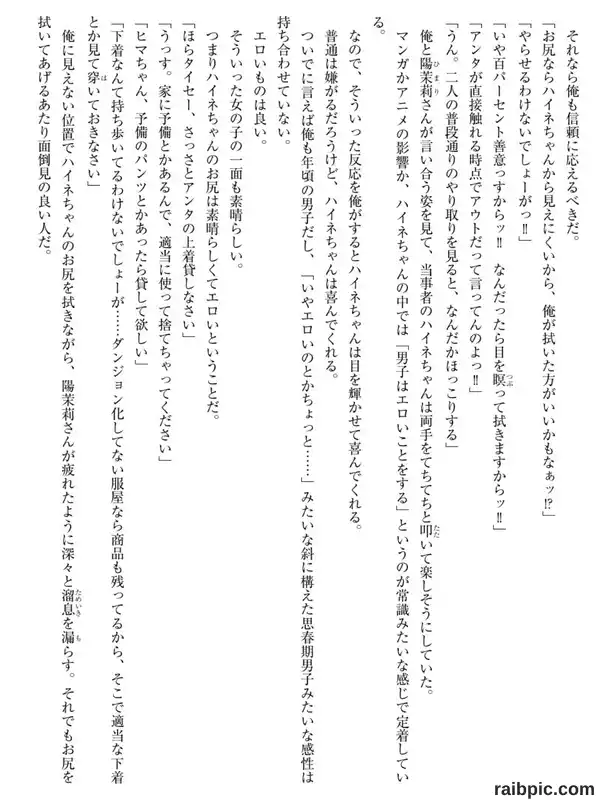 それなら俺も信頼に応えるべきだ。
「お尻ならハイネちゃんから見えにくいから、俺が拭いた方がいいかもなぁッ!?」
「やらせるわけないでしょーがっ!!」
「いや百パーセント善意っすからッ!! なんだったら目を瞑って拭きますからッ!!」
「アンタが直接触れる時点でアウトだって言ってんのよっ!!」
「うん。二人の普段通りのやり取りを見ると、なんだかほっこりする」
俺と陽茉莉さんが言い合う姿を見て、当事者のハイネちゃんは両手をてちてちと叩いて楽しそうにしていた。
マンガかアニメの影響か、ハイネちゃんの中では「男子はエロいことをする」というのが常識みたいな感じで定着している。
なので、そういった反応を俺がするとハイネちゃんは目を輝かせて喜んでくれる。
普通は嫌がるだろうけど、ハイネちゃんは喜んでくれる。
ついでに言えば俺も年頃の男子だし、「いやエロいのとかちょっと……」みたいな斜に構えた思春期男子みたいな感性は持ち合わせていない。
エロいものは良い。
そういった女の子の一面も素晴らしい。
つまりハイネちゃんのお尻は素晴らしくてエロいということだ。
「ほらタイセー、さっさとアンタの上着貸しなさい」
「うっす。家に予備とかあるんで、適当に使って捨てちゃってください」
「ヒマちゃん、予備のパンツとかあったら貸して欲しい」
「下着なんて持ち歩いてるわけないでしょーが……ダンジョン化してない服屋なら商品も残ってるから、そこで適当な下着とか見て穿いておきなさい」
俺に見えない位置でハイネちゃんのお尻を拭きながら、陽茉莉さんが疲れたように深々と溜息を漏らす。それでもお尻を拭いてあげるあたり面倒見の良い人だ。

raibpic.com